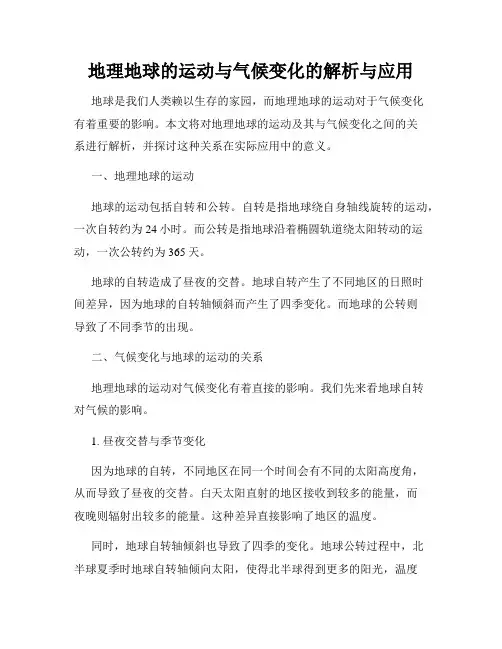 地理地球的运动与气候变化的解析与应用

地球是我们人类赖以生存的家园，而地理地球的运动对于气候变化有着重要的影响。本文将对地理地球的运动及其与气候变化之间的关系进行解析，并探讨这种关系在实际应用中的意义。

一、地理地球的运动

地球的运动包括自转和公转。自转是指地球绕自身轴线旋转的运动，一次自转约为 24 小时。而公转是指地球沿着椭圆轨道绕太阳转动的运动，一次公转约为 365 天。

地球的自转造成了昼夜的交替。地球自转产生了不同地区的日照时间差异，因为地球的自转轴倾斜而产生了四季变化。而地球的公转则导致了不同季节的出现。

二、气候变化与地球的运动的关系

地理地球的运动对气候变化有着直接的影响。我们先来看地球自转对气候的影响。

1. 昼夜交替与季节变化

因为地球的自转，不同地区在同一个时间会有不同的太阳高度角，从而导致了昼夜的交替。白天太阳直射的地区接收到较多的能量，而夜晚则辐射出较多的能量。这种差异直接影响了地区的温度。

同时，地球自转轴倾斜也导致了四季的变化。地球公转过程中，北半球夏季时地球自转轴倾向太阳，使得北半球得到更多的阳光，温度